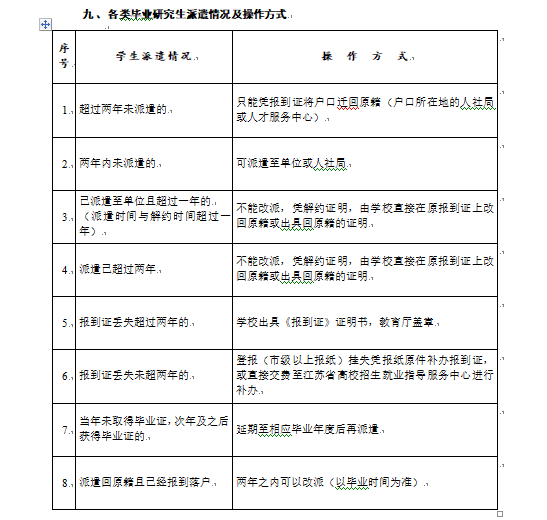 九、各类毕业研究生派遣情况及操作方式

| 序号 | 学生派遣情况 | 操作方式 |
|---|---|---|
| 1. | 超过两年未派遣的 | 只能凭报到证将户口迁回原籍（户口所在地的人社局或人才服务中心） |
| 2. | 两年内未派遣的 | 可派遣至单位或人社局 |
| 3. | 已派遣至单位且超过一年的（派遣时间与解约时间超过一年） | 不能改派，凭解约证明，由学校直接在原报到证上改回原籍或出具回原籍的证明 |
| 4. | 派遣已超过两年 | 不能改派，凭解约证明，由学校直接在原报到证上改回原籍或出具回原籍的证明 |
| 5. | 报到证丢失超过两年的 | 学校出具《报到证》证明书，教育厅盖章 |
| 6. | 报到证丢失未超两年的 | 登报（市级以上报纸）挂失凭报纸原件补办报到证，或直接交费至江苏省高校招生就业指导服务中心进行补办 |
| 7. | 当年未取得毕业证，次年及之后获得毕业证的 | 延期至相应毕业年度后再派遣 |
| 8. | 派遣回原籍且已经报到落户 | 两年之内可以改派（以毕业时间为准） |